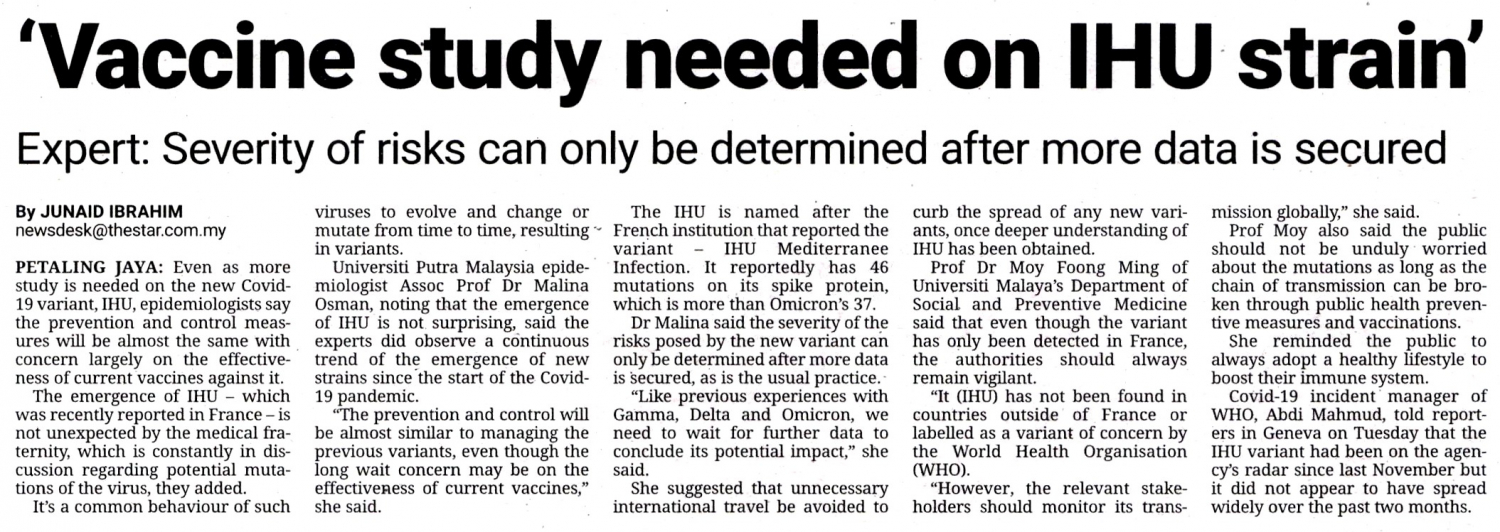 'Vaccine study needed on IHU strain'

Expert: Severity of risks can only be determined after more data is secured

By JUNAID IBRAHIM
newsdesk@thestar.com.my

PETALING JAYA: Even as more study is needed on the new Covid-19 variant, IHU, epidemiologists say the prevention and control measures will be almost the same with concern largely on the effectiveness of current vaccines against it.

The emergence of IHU – which was recently reported in France – is not unexpected by the medical fraternity, which is constantly in discussion regarding potential mutations of the virus, they added.

It's a common behaviour of such viruses to evolve and change or mutate from time to time, resulting in variants.

Universiti Putra Malaysia epidemiologist Assoc Prof Dr Malina Osman, noting that the emergence of IHU is not surprising, said the experts did observe a continuous trend of the emergence of new strains since the start of the Covid-19 pandemic.

"The prevention and control will be almost similar to managing the previous variants, even though the long wait concern may be on the effectiveness of current vaccines," she said.

The IHU is named after the French institution that reported the variant – IHU Mediterranee Infection. It reportedly has 46 mutations on its spike protein, which is more than Omicron's 37.

Dr Malina said the severity of the risks posed by the new variant can only be determined after more data is secured, as is the usual practice.

"Like previous experiences with Gamma, Delta and Omicron, we need to wait for further data to conclude its potential impact," she said.

She suggested that unnecessary international travel be avoided to curb the spread of any new variants, once deeper understanding of IHU has been obtained.

Prof Dr Moy Foong Ming of Universiti Malaya's Department of Social and Preventive Medicine said that even though the variant has only been detected in France, the authorities should always remain vigilant.

"It (IHU) has not been found in countries outside of France or labelled as a variant of concern by the World Health Organisation (WHO).

"However, the relevant stakeholders should monitor its transmission globally," she said.

Prof Moy also said the public should not be unduly worried about the mutations as long as the chain of transmission can be broken through public health preventive measures and vaccinations.

She reminded the public to always adopt a healthy lifestyle to boost their immune system.

Covid-19 incident manager of WHO, Abdi Mahmud, told reporters in Geneva on Tuesday that the IHU variant had been on the agency's radar since last November but it did not appear to have spread widely over the past two months.